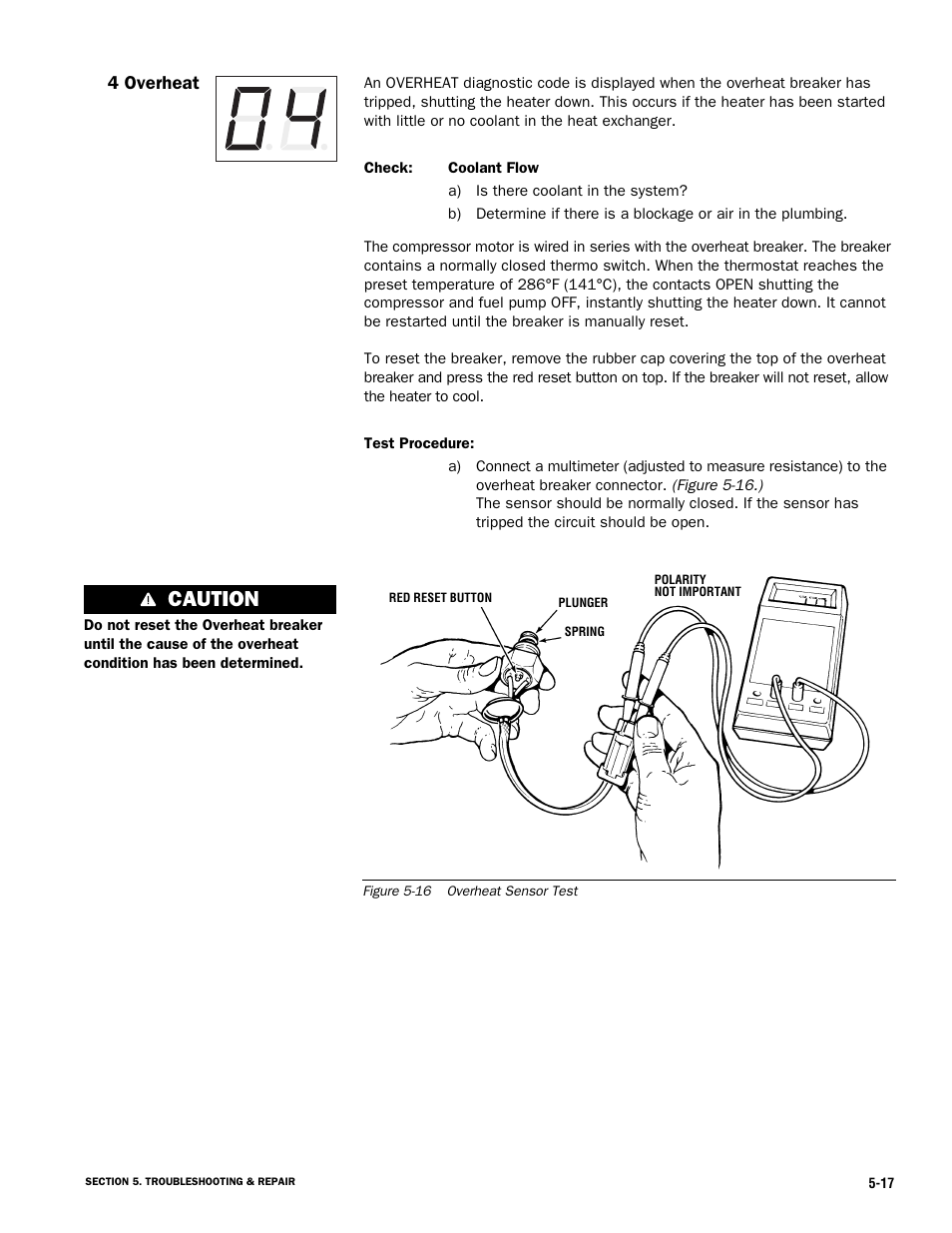 4 Overheat

04

An OVERHEAT diagnostic code is displayed when the overheat breaker has tripped, shutting the heater down. This occurs if the heater has been started with little or no coolant in the heat exchanger.

Check: Coolant Flow

a) Is there coolant in the system?

b) Determine if there is a blockage or air in the plumbing.

The compressor motor is wired in series with the overheat breaker. The breaker contains a normally closed thermo switch. When the thermostat reaches the preset temperature of 286°F (141°C), the contacts OPEN shutting the compressor and fuel pump OFF, instantly shutting the heater down. It cannot be restarted until the breaker is manually reset.

To reset the breaker, remove the rubber cap covering the top of the overheat breaker and press the red reset button on top. If the breaker will not reset, allow the heater to cool.

Test Procedure:

a) Connect a multimeter (adjusted to measure resistance) to the overheat breaker connector. (Figure 5-16.)
The sensor should be normally closed. If the sensor has tripped the circuit should be open.

CAUTION

Do not reset the Overheat breaker until the cause of the overheat condition has been determined.

RED RESET BUTTON

PLUNGER

SPRING

POLARITY NOT IMPORTANT

Figure 5-16 Overheat Sensor Test

SECTION 5. TROUBLESHOOTING & REPAIR

5-17